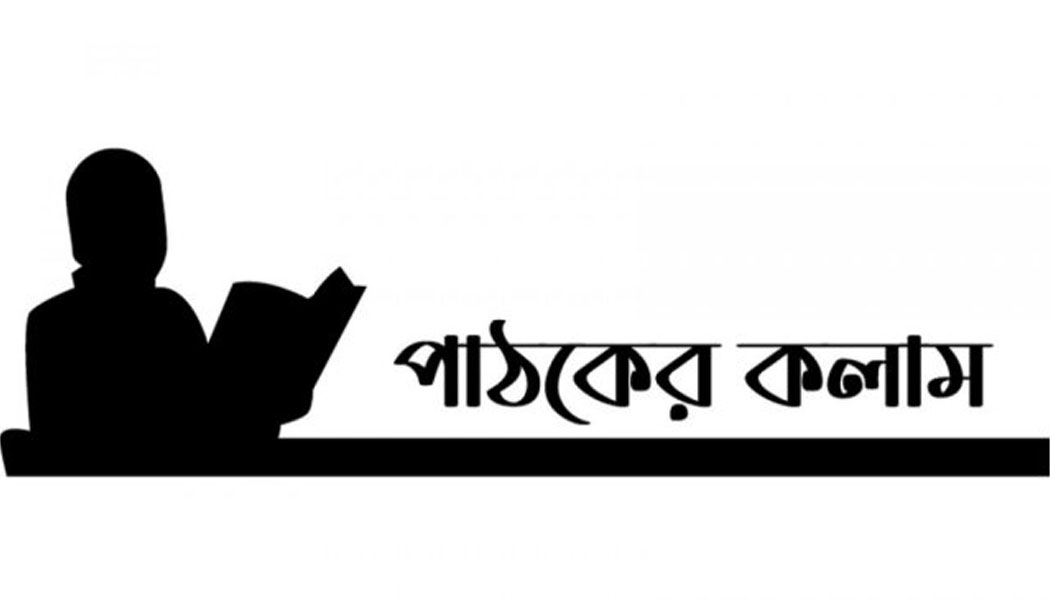 পাঠকের কলাম